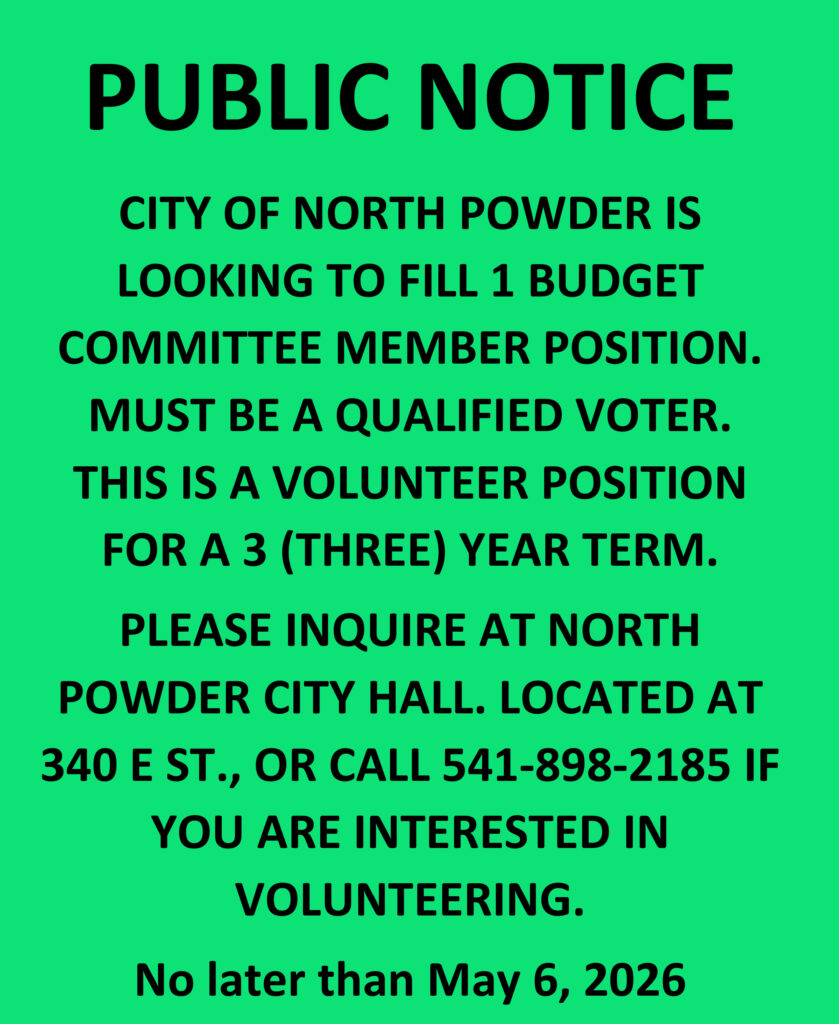 PUBLIC NOTICE

CITY OF NORTH POWDER IS LOOKING TO FILL 1 BUDGET COMMITTEE MEMBER POSITION. MUST BE A QUALIFIED VOTER. THIS IS A VOLUNTEER POSITION FOR A 3 (THREE) YEAR TERM.

PLEASE INQUIRE AT NORTH POWDER CITY HALL. LOCATED AT 340 E ST., OR CALL 541-898-2185 IF YOU ARE INTERESTED IN VOLUNTEERING.

No later than May 6, 2026